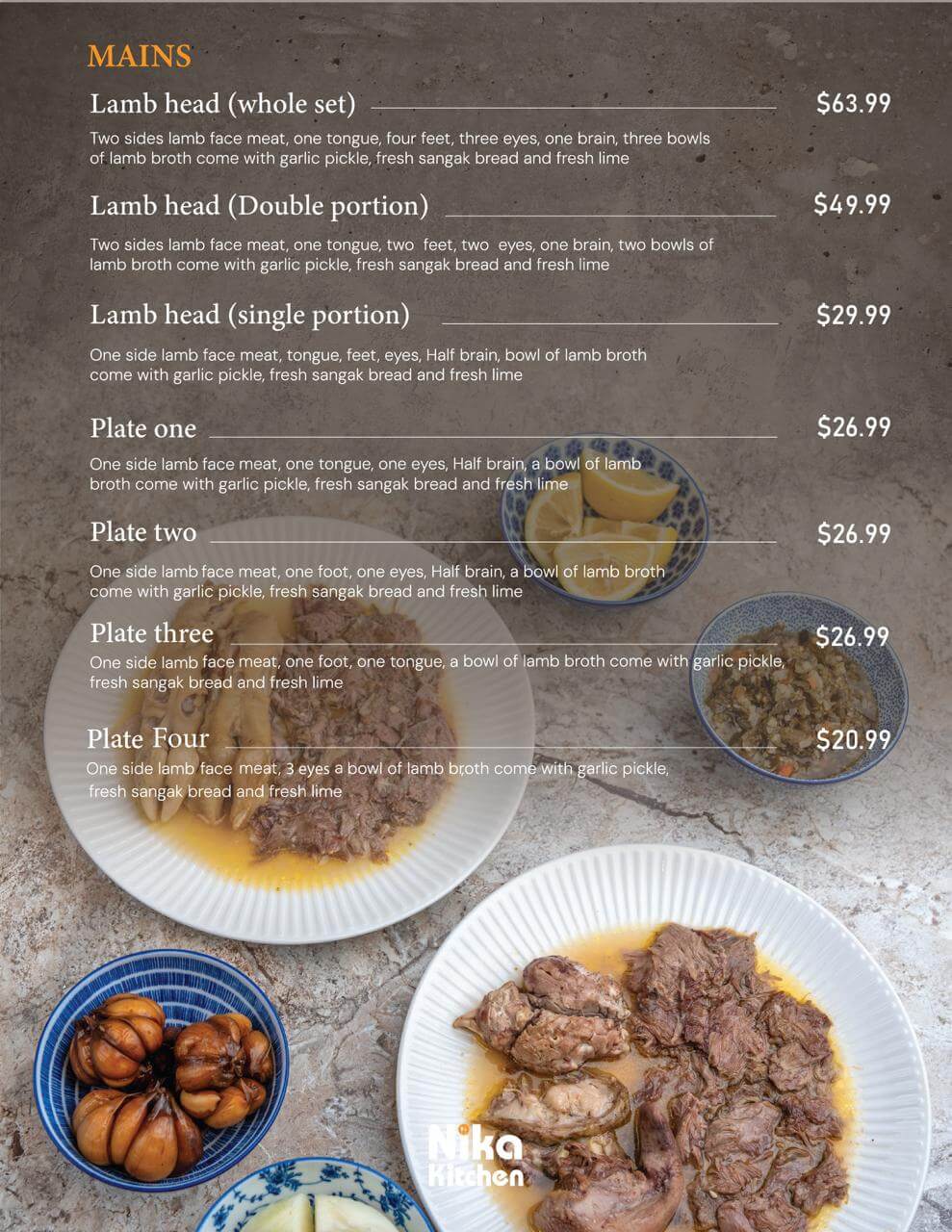 MAINS

Lamb head (whole set) $63.99

Two sides lamb face meat, one tongue, four feet, three eyes, one brain, three bowls of lamb broth come with garlic pickle, fresh sangak bread and fresh lime

Lamb head (Double portion) $49.99

Two sides lamb face meat, one tongue, two feet, two eyes, one brain, two bowls of lamb broth come with garlic pickle, fresh sangak bread and fresh lime

Lamb head (single portion) $29.99

One side lamb face meat, tongue, feet, eyes, Half brain, bowl of lamb broth come with garlic pickle, fresh sangak bread and fresh lime

Plate one $26.99

One side lamb face meat, one tongue, one eyes, Half brain, a bowl of lamb broth come with garlic pickle, fresh sangak bread and fresh lime

Plate two $26.99

One side lamb face meat, one foot, one eyes, Half brain, a bowl of lamb broth come with garlic pickle, fresh sangak bread and fresh lime

Plate three $26.99

One side lamb face meat, one foot, one tongue, a bowl of lamb broth come with garlic pickle, fresh sangak bread and fresh lime

Plate Four $20.99

One side lamb face meat, 3 eyes a bowl of lamb broth come with garlic pickle, fresh sangak bread and fresh lime

Nika Kitchen